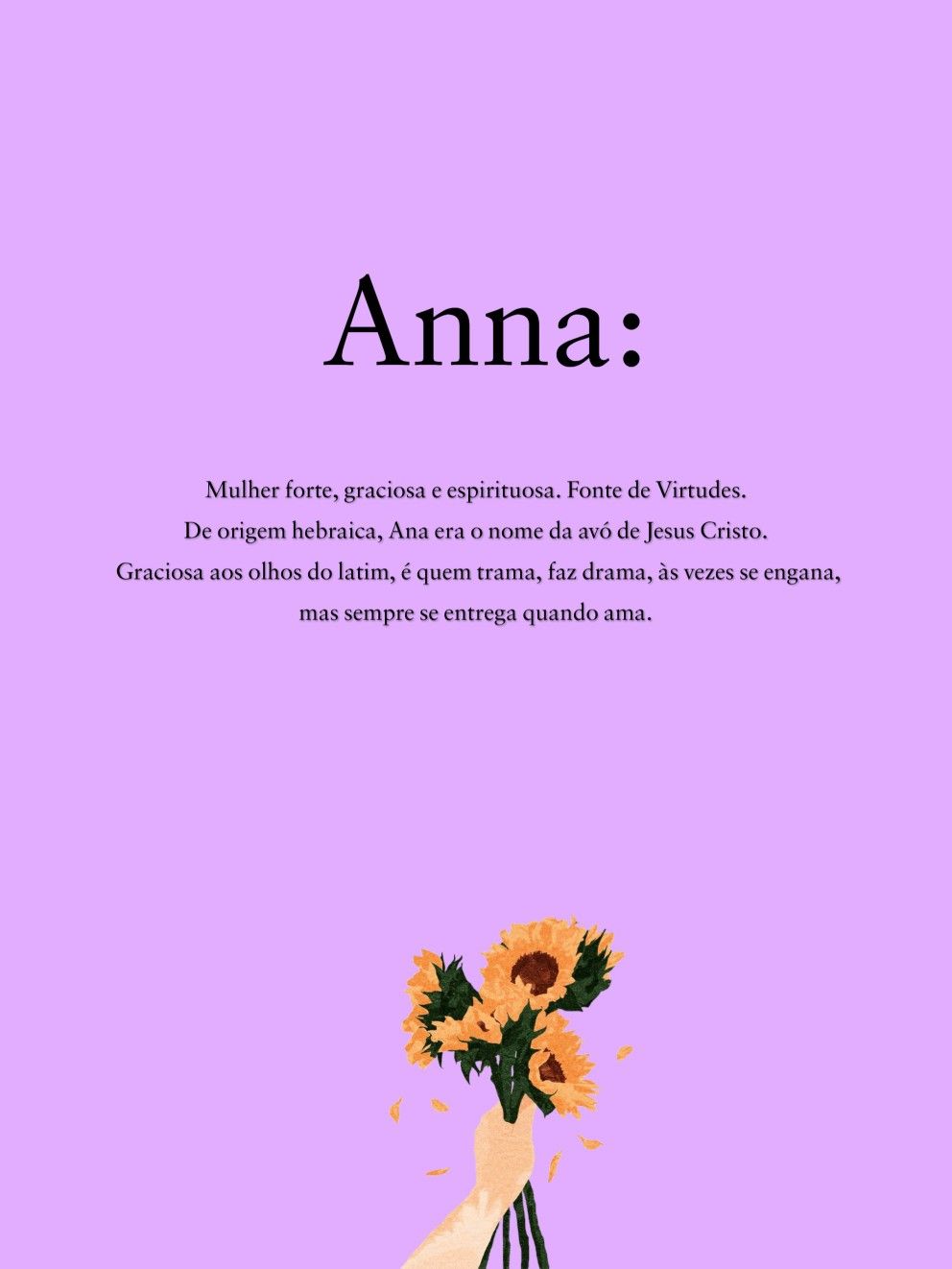 Anna:

Mulher forte, graciosa e espirituosa. Fonte de Virtudes. De origem hebraica, Ana era o nome da avó de Jesus Cristo. Graciosa aos olhos do latim, é quem trama, faz drama, às vezes se engana, mas sempre se entrega quando ama.